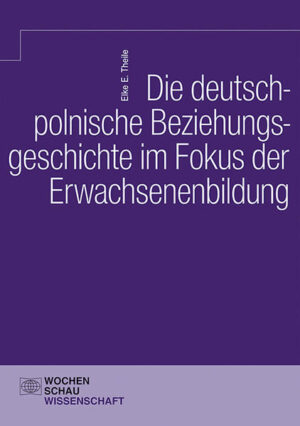 Elke E. Theile

Die deutsch-polnische Beziehungsgeschichte im Fokus der Erwachsenenbildung

WOCHEN
SCHAU
WISSENSCHAFT